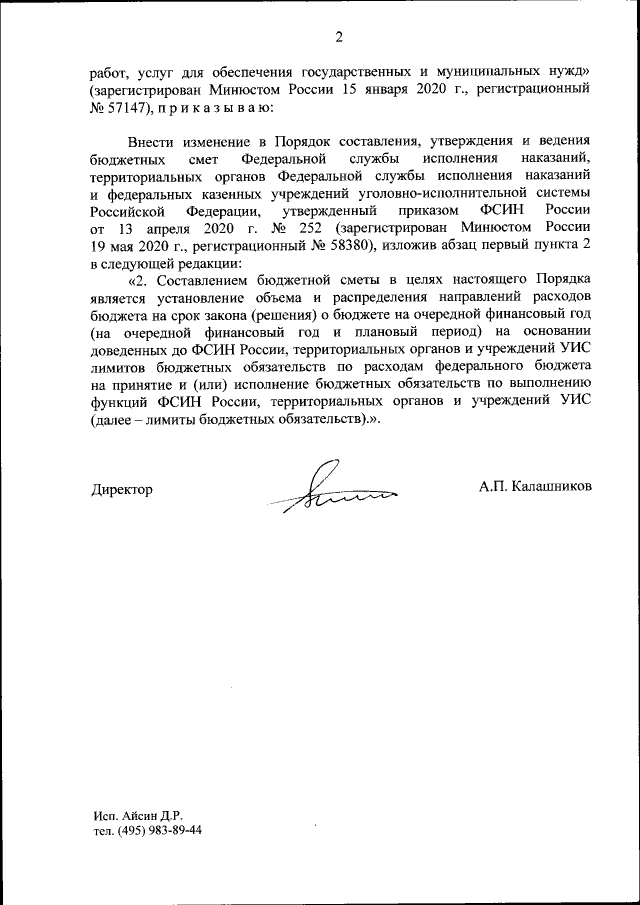 2

работ, услуг для обеспечения государственных и муниципальных нужд» (зарегистрирован Минюстом России 15 января 2020 г., регистрационный № 57147), п р и к а з ы в а ю:

Внести изменение в Порядок составления, утверждения и ведения бюджетных смет Федеральной службы исполнения наказаний, территориальных органов Федеральной службы исполнения наказаний и федеральных казенных учреждений уголовно-исполнительной системы Российской Федерации, утвержденный приказом ФСИН России от 13 апреля 2020 г. № 252 (зарегистрирован Минюстом России 19 мая 2020 г., регистрационный № 58380), изложив абзац первый пункта 2 в следующей редакции:

«2. Составлением бюджетной сметы в целях настоящего Порядка является установление объема и распределения направлений расходов бюджета на срок закона (решения) о бюджете на очередной финансовый год (на очередной финансовый год и плановый период) на основании доведенных до ФСИН России, территориальных органов и учреждений УИС лимитов бюджетных обязательств по расходам федерального бюджета на принятие и (или) исполнение бюджетных обязательств по выполнению функций ФСИН России, территориальных органов и учреждений УИС (далее – лимиты бюджетных обязательств).».

Директор

А.П. Калашников

Исп. Айсин Д.Р.
тел. (495) 983-89-44